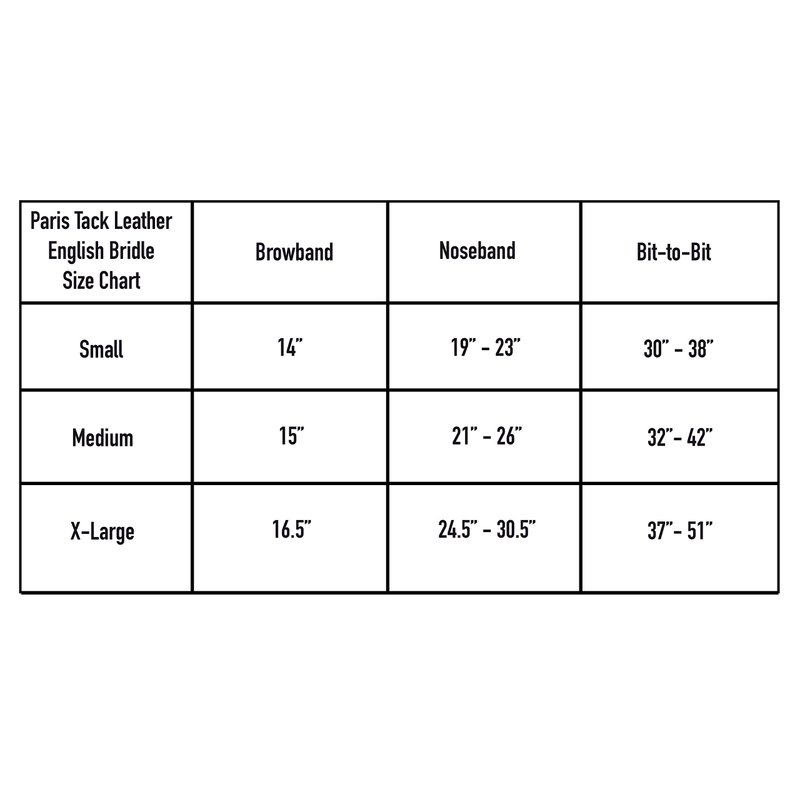 | Paris Tack Leather English Bridle Size Chart | Browband | Noseband | Bit-to-Bit |
|---|---|---|---|
| Small | 14" | 19" - 23" | 30" - 38" |
| Medium | 15" | 21" - 26" | 32"- 42" |
| X-Large | 16.5" | 24.5" - 30.5" | 37"- 51" |